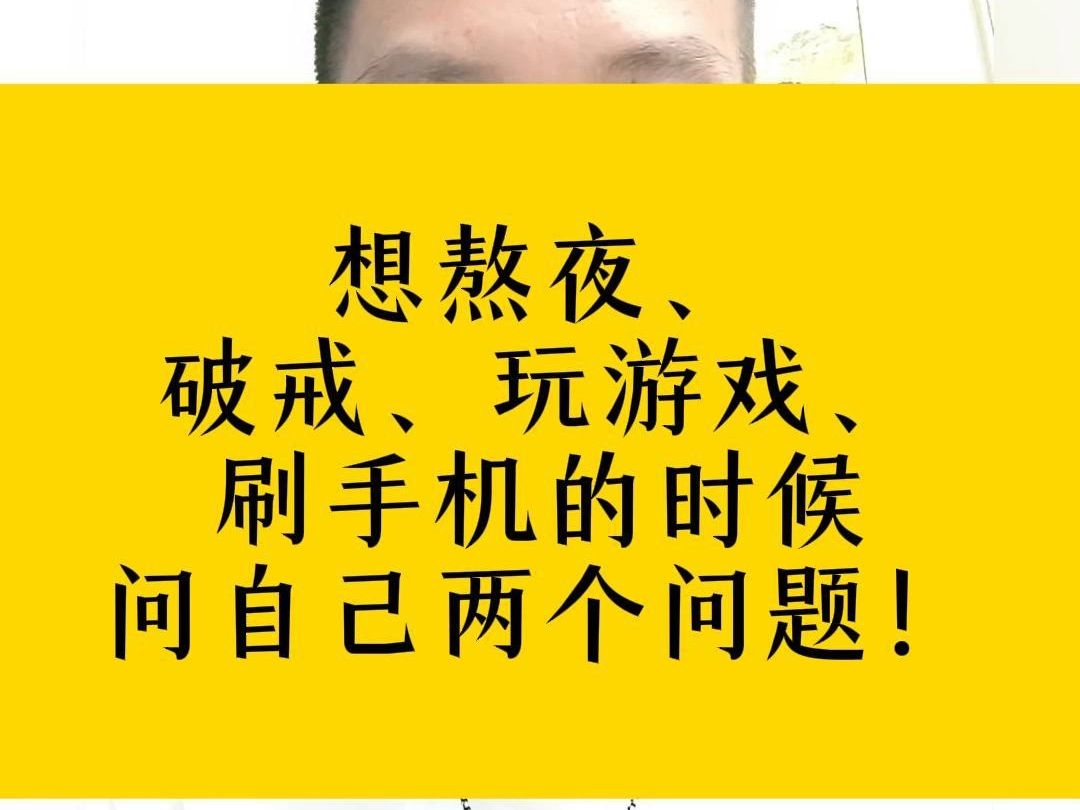 想熬夜、
破戒、玩游戏、
刷手机的时候
问自己两个问题！